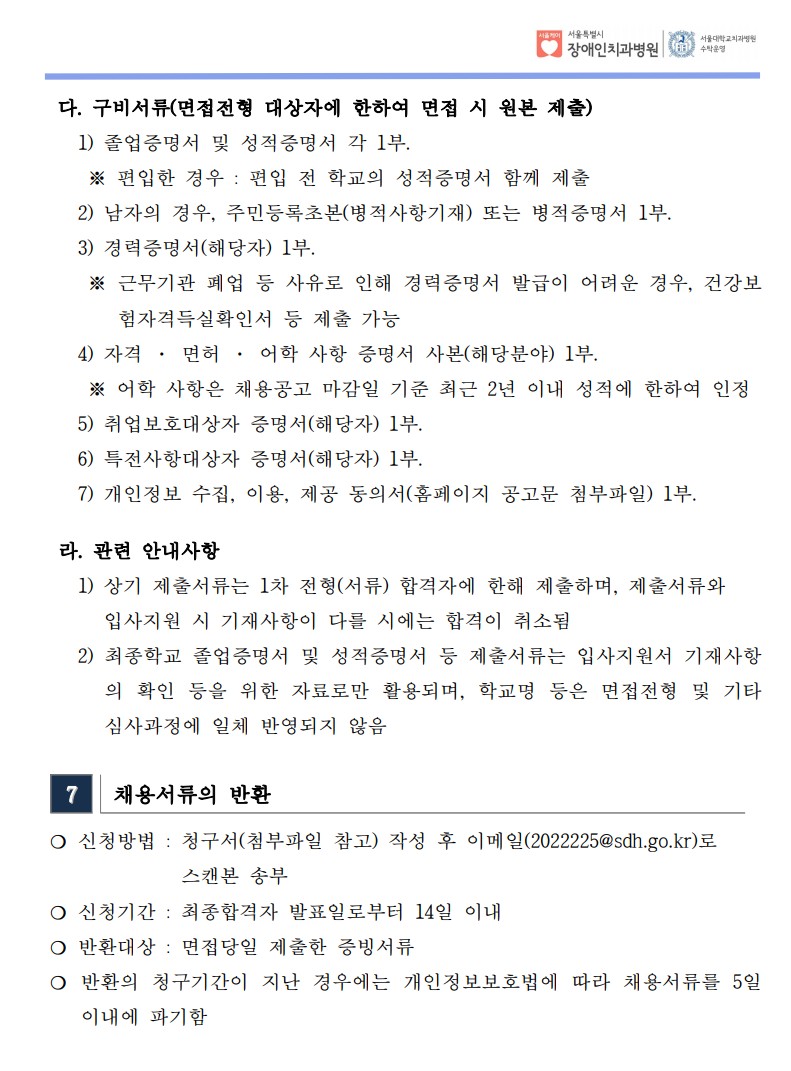 서울케어 서울특별시 장애인치과병원 서울대학교치과병원 수탁운영

다. 구비서류(면접전형 대상자에 한하여 면접 시 원본 제출)

1) 졸업증명서 및 성적증명서 각 1부.

※ 편입한 경우 : 편입 전 학교의 성적증명서 함께 제출

2) 남자의 경우, 주민등록초본(병적사항기재) 또는 병적증명서 1부.

3) 경력증명서(해당자) 1부.

※ 근무기관 폐업 등 사유로 인해 경력증명서 발급이 어려운 경우, 건강보험자격득실확인서 등 제출 가능

4) 자격 · 면허 · 어학 사항 증명서 사본(해당분야) 1부.

※ 어학 사항은 채용공고 마감일 기준 최근 2년 이내 성적에 한하여 인정

5) 취업보호대상자 증명서(해당자) 1부.

6) 특전사항대상자 증명서(해당자) 1부.

7) 개인정보 수집, 이용, 제공 동의서(홈페이지 공고문 첨부파일) 1부.

라. 관련 안내사항

1) 상기 제출서류는 1차 전형(서류) 합격자에 한해 제출하며, 제출서류와 입사지원 시 기재사항이 다를 시에는 합격이 취소됨

2) 최종학교 졸업증명서 및 성적증명서 등 제출서류는 입사지원서 기재사항의 확인 등을 위한 자료로만 활용되며, 학교명 등은 면접전형 및 기타 심사과정에 일체 반영되지 않음

7 채용서류의 반환

❍ 신청방법 : 청구서(첨부파일 참고) 작성 후 이메일(2022225@sdh.go.kr)로 스캔본 송부

❍ 신청기간 : 최종합격자 발표일로부터 14일 이내

❍ 반환대상 : 면접당일 제출한 증빙서류

❍ 반환의 청구기간이 지난 경우에는 개인정보보호법에 따라 채용서류를 5일 이내에 파기함